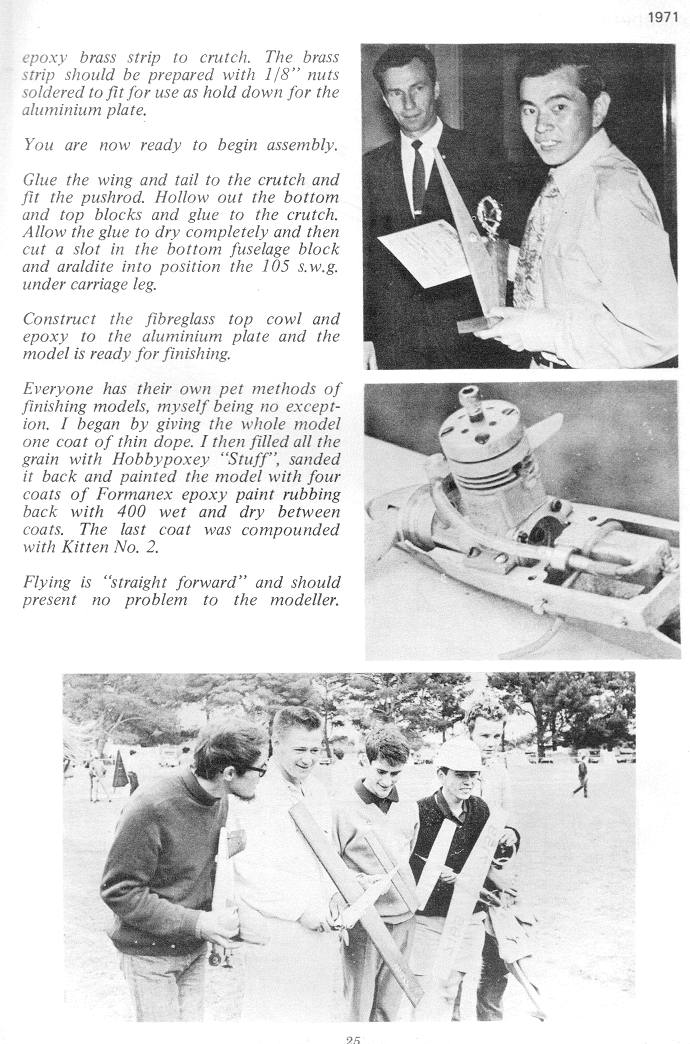 1971

epoxy brass strip to crutch. The brass strip should be prepared with 1/8" nuts soldered to fit for use as hold down for the aluminium plate.

You are now ready to begin assembly.

Glue the wing and tail to the crutch and fit the pushrod. Hollow out the bottom and top blocks and glue to the crutch. Allow the glue to dry completely and then cut a slot in the bottom fuselage block and araldite into position the 105 s.w.g. under carriage leg.

Construct the fibreglass top cowl and epoxy to the aluminium plate and the model is ready for finishing.

Everyone has their own pet methods of finishing models, myself being no exception. I began by giving the whole model one coat of thin dope. I then filled all the grain with Hobbypoxey "Stuff", sanded it back and painted the model with four coats of Formanex epoxy paint rubbing back with 400 wet and dry between coats. The last coat was compounded with Kitten No. 2.

Flying is "straight forward" and should present no problem to the modeller.

25